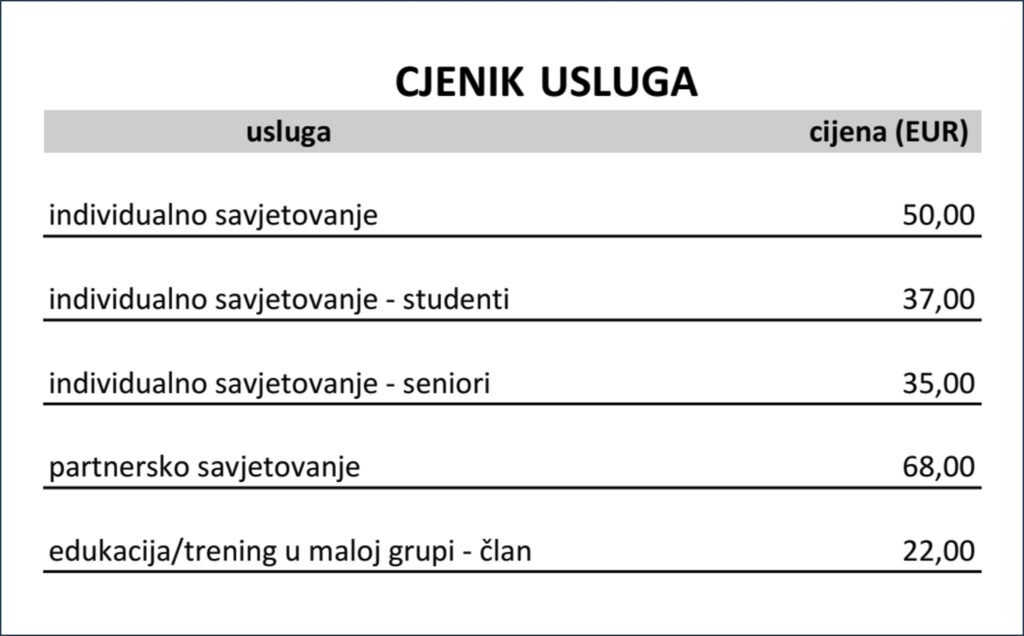 CJENIK USLUGA

| usluga | cijena (EUR) |
|---|---|
| individualno savjetovanje | 50,00 |
| individualno savjetovanje - studenti | 37,00 |
| individualno savjetovanje - seniori | 35,00 |
| partnersko savjetovanje | 68,00 |
| edukacija/trening u maloj grupi - član | 22,00 |